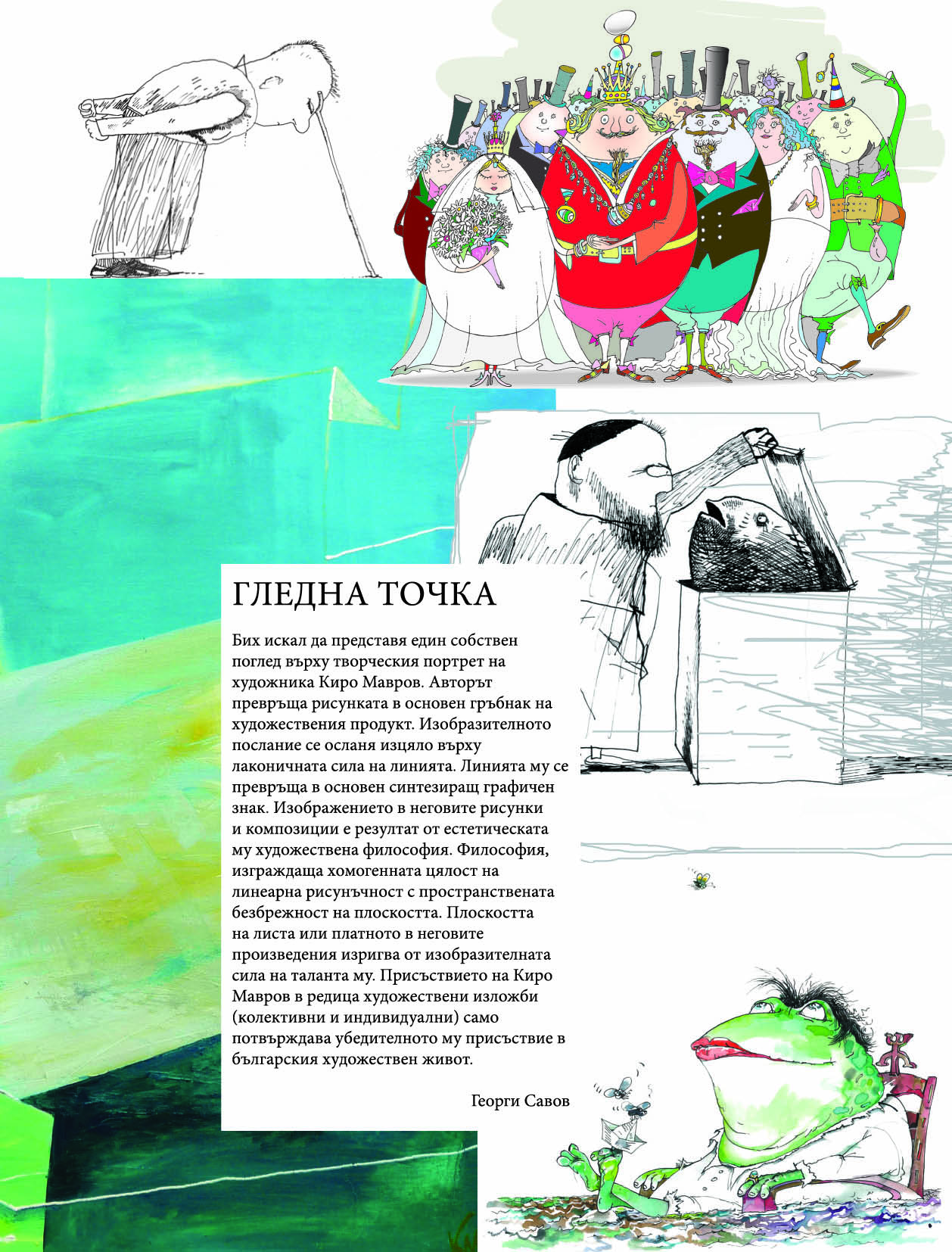 ГЛЕДНА ТОЧКА

Бих искал да представя един собствен поглед върху творческия портрет на художника Киро Мавров. Авторът превръща рисунката в основен гръбнак на художествения продукт. Изобразителното послание се осланя изцяло върху лаконичната сила на линията. Линията му се превръща в основен синтезиращ графичен знак. Изображението в неговите рисунки и композиции е резултат от естетическата му художествена философия. Философия, изграждаща хомогенната цялост на линеарна рисунъчност с пространствената безбрежност на плоскостта. Плоскостта на листа или платното в неговите произведения изригва от изобразителната сила на таланта му. Присъствието на Киро Мавров в редица художествени изложби (колективни и индивидуални) само потвърждава убедителното му присъствие в българския художествен живот.

Георги Савов